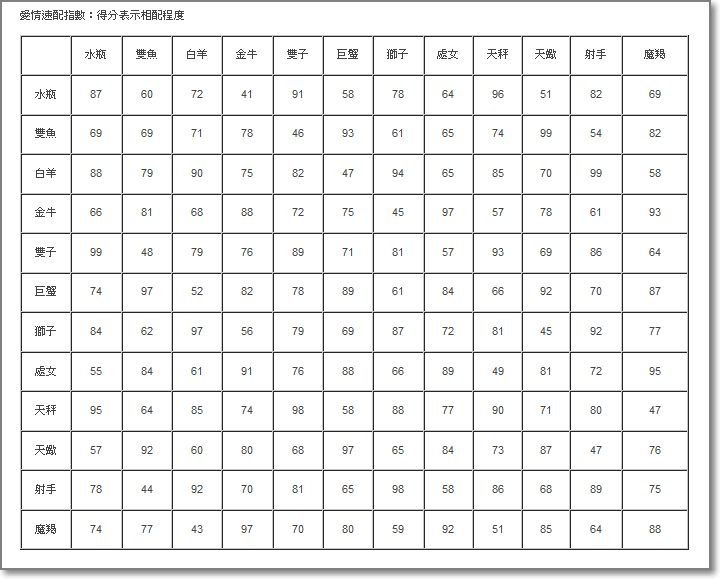 愛情速配指數：得分表示相配程度

| | 水瓶 | 雙魚 | 白羊 | 金牛 | 雙子 | 巨蟹 | 獅子 | 處女 | 天秤 | 天蠍 | 射手 | 魔羯 |
|---|---|---|---|---|---|---|---|---|---|---|---|---|
| 水瓶 | 87 | 60 | 72 | 41 | 91 | 58 | 78 | 64 | 96 | 51 | 82 | 69 |
| 雙魚 | 69 | 69 | 71 | 78 | 46 | 93 | 61 | 65 | 74 | 99 | 54 | 82 |
| 白羊 | 88 | 79 | 90 | 75 | 82 | 47 | 94 | 65 | 85 | 70 | 99 | 58 |
| 金牛 | 66 | 81 | 68 | 88 | 72 | 75 | 45 | 97 | 57 | 78 | 61 | 93 |
| 雙子 | 99 | 48 | 79 | 76 | 89 | 71 | 81 | 57 | 93 | 69 | 86 | 64 |
| 巨蟹 | 74 | 97 | 52 | 82 | 78 | 89 | 61 | 84 | 66 | 92 | 70 | 87 |
| 獅子 | 84 | 62 | 97 | 56 | 79 | 69 | 87 | 72 | 81 | 45 | 92 | 77 |
| 處女 | 55 | 84 | 61 | 91 | 76 | 88 | 66 | 89 | 49 | 81 | 72 | 95 |
| 天秤 | 95 | 64 | 85 | 74 | 98 | 58 | 88 | 77 | 90 | 71 | 80 | 47 |
| 天蠍 | 57 | 92 | 60 | 80 | 68 | 97 | 65 | 84 | 73 | 87 | 47 | 76 |
| 射手 | 78 | 44 | 92 | 70 | 81 | 65 | 98 | 58 | 86 | 68 | 89 | 75 |
| 魔羯 | 74 | 77 | 43 | 97 | 70 | 80 | 59 | 92 | 51 | 85 | 64 | 88 |